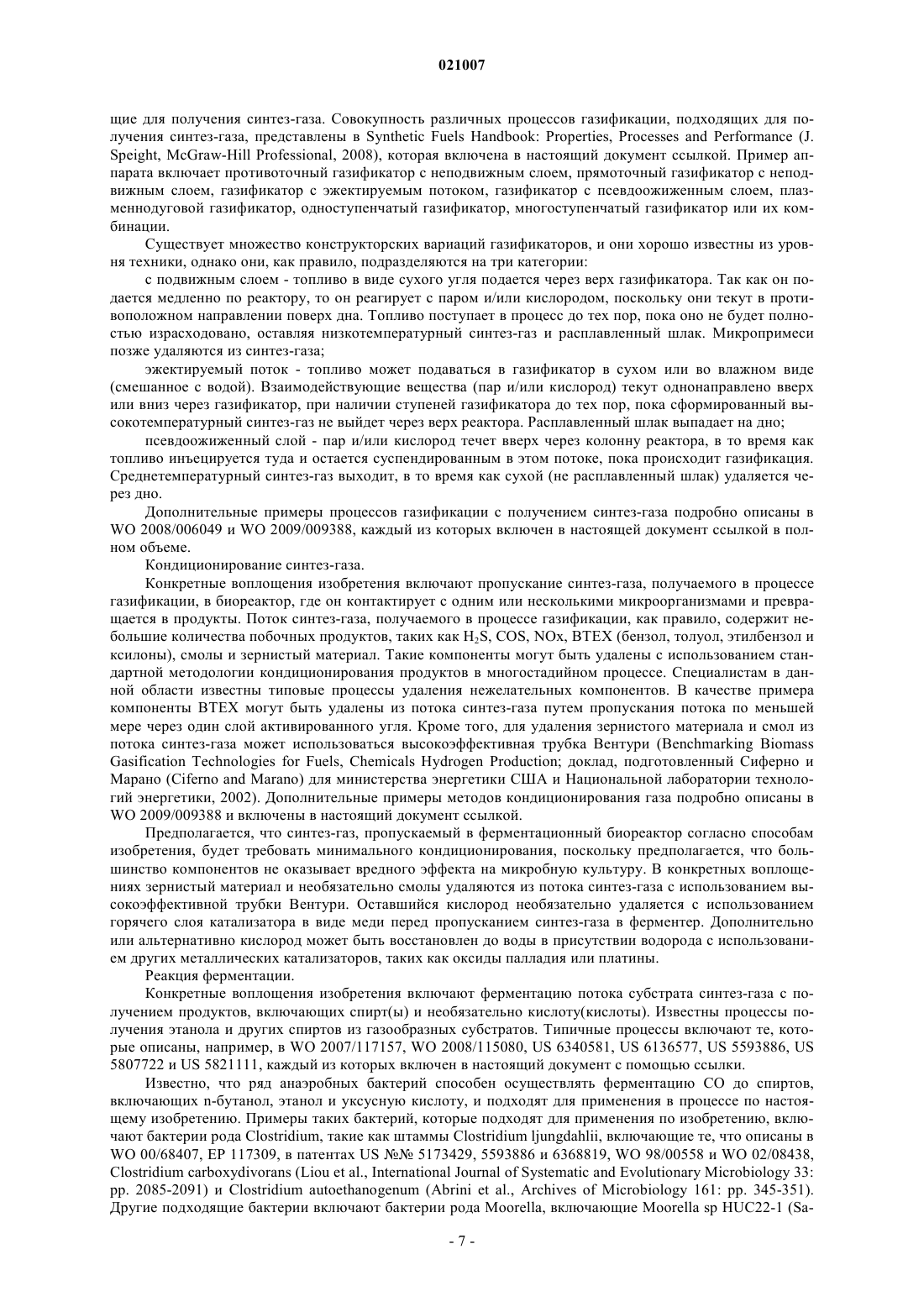 021007

щие для получения синтез-газа. Совокупность различных процессов газификации, подходящих для получения синтез-газа, представлены в Synthetic Fuels Handbook: Properties, Processes and Performance (J. Speight, McGraw-Hill Professional, 2008), которая включена в настоящий документ ссылкой. Пример аппарата включает противоточный газификатор с неподвижным слоем, прямоточный газификатор с неподвижным слоем, газификатор с эжектируемым потоком, газификатор с псевдоожиженным слоем, плазменнодуговой газификатор, одноступенчатый газификатор, многоступенчатый газификатор или их комбинации.

Существует множество конструкторских вариаций газификаторов, и они хорошо известны из уровня техники, однако они, как правило, подразделяются на три категории:

с подвижным слоем - топливо в виде сухого угля подается через верх газификатора. Так как он подается медленно по реактору, то он реагирует с паром и/или кислородом, поскольку они текут в противоположном направлении поверх дна. Топливо поступает в процесс до тех пор, пока оно не будет полностью израсходовано, оставляя низкотемпературный синтез-газ и расплавленный шлак. Микропримеси позже удаляются из синтез-газа;

эжектируемый поток - топливо может подаваться в газификатор в сухом или во влажном виде (смешанное с водой). Взаимодействующие вещества (пар и/или кислород) текут однонаправлено вверх или вниз через газификатор, при наличии ступеней газификатора до тех пор, пока сформированный высокотемпературный синтез-газ не выйдет через верх реактора. Расплавленный шлак выпадает на дно;

псевдоожиженный слой - пар и/или кислород течет вверх через колонну реактора, в то время как топливо инъецируется туда и остается суспендированным в этом потоке, пока происходит газификация. Среднетемпературный синтез-газ выходит, в то время как сухой (не расплавленный шлак) удаляется через дно.

Дополнительные примеры процессов газификации с получением синтез-газа подробно описаны в WO 2008/006049 и WO 2009/009388, каждый из которых включен в настоящей документ ссылкой в полном объеме.

Кондиционирование синтез-газа.

Конкретные воплощения изобретения включают пропускание синтез-газа, получаемого в процессе газификации, в биореактор, где он контактирует с одним или несколькими микроорганизмами и превращается в продукты. Поток синтез-газа, получаемого в процессе газификации, как правило, содержит небольшие количества побочных продуктов, таких как $H_2S$, COS, NOx, BTEX (бензол, толуол, этилбензол и ксилоны), смолы и зернистый материал. Такие компоненты могут быть удалены с использованием стандартной методологии кондиционирования продуктов в многостадийном процессе. Специалистам в данной области известны типовые процессы удаления нежелательных компонентов. В качестве примера компоненты BTEX могут быть удалены из потока синтез-газа путем пропускания потока по меньшей мере через один слой активированного угля. Кроме того, для удаления зернистого материала и смол из потока синтез-газа может использоваться высокоэффективная трубка Вентури (Benchmarking Biomass Gasification Technologies for Fuels, Chemicals Hydrogen Production; доклад, подготовленный Сиферно и Марано (Ciferno and Marano) для министерства энергетики США и Национальной лаборатории технологий энергетики, 2002). Дополнительные примеры методов кондиционирования газа подробно описаны в WO 2009/009388 и включены в настоящий документ ссылкой.

Предполагается, что синтез-газ, пропускаемый в ферментационный биореактор согласно способам изобретения, будет требовать минимального кондиционирования, поскольку предполагается, что большинство компонентов не оказывает вредного эффекта на микробную культуру. В конкретных воплощениях зернистый материал и необязательно смолы удаляются из потока синтез-газа с использованием высокоэффективной трубки Вентури. Оставшийся кислород необязательно удаляется с использованием горячего слоя катализатора в виде меди перед пропусканием синтез-газа в ферментер. Дополнительно или альтернативно кислород может быть восстановлен до воды в присутствии водорода с использованием других металлических катализаторов, таких как оксиды палладия или платины.

Реакция ферментации.

Конкретные воплощения изобретения включают ферментацию потока субстрата синтез-газа с получением продуктов, включающих спирт(ы) и необязательно кислоту(кислоты). Известны процессы получения этанола и других спиртов из газообразных субстратов. Типичные процессы включают те, которые описаны, например, в WO 2007/117157, WO 2008/115080, US 6340581, US 6136577, US 5593886, US 5807722 и US 5821111, каждый из которых включен в настоящий документ с помощью ссылки.

Известно, что ряд анаэробных бактерий способен осуществлять ферментацию CO до спиртов, включающих n-бутанол, этанол и уксусную кислоту, и подходят для применения в процессе по настоящему изобретению. Примеры таких бактерий, которые подходят для применения по изобретению, включают бактерии рода Clostridium, такие как штаммы Clostridium ljungdahlii, включающие те, что описаны в WO 00/68407, EP 117309, в патентах US №№ 5173429, 5593886 и 6368819, WO 98/00558 и WO 02/08438, Clostridium carboxydivorans (Liou et al., International Journal of Systematic and Evolutionary Microbiology 33: pp. 2085-2091) и Clostridium autoethanogenum (Abrini et al., Archives of Microbiology 161: pp. 345-351). Другие подходящие бактерии включают бактерии рода Moorella, включающие Moorella sp HUC22-1 (Sa-

- 7 -